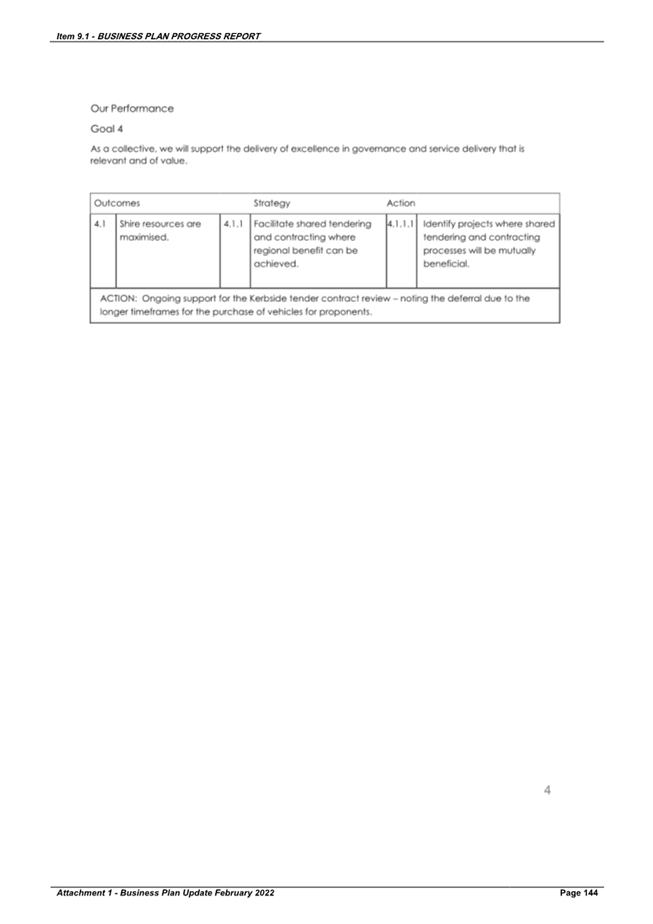 Item 9.1 - BUSINESS PLAN PROGRESS REPORT

Our Performance

Goal 4

As a collective, we will support the delivery of excellence in governance and service delivery that is relevant and of value.

| Outcomes | | Strategy | | Action | |
|---|---|---|---|---|---|
| 4.1 | Shire resources are maximised. | 4.1.1 | Facilitate shared tendering and contracting where regional benefit can be achieved. | 4.1.1.1 | Identify projects where shared tendering and contracting processes will be mutually beneficial. |
| ACTION: Ongoing support for the Kerbside tender contract review – noting the deferral due to the longer timeframes for the purchase of vehicles for proponents. | | | | | |

4

Attachment 1 - Business Plan Update February 2022

Page 144